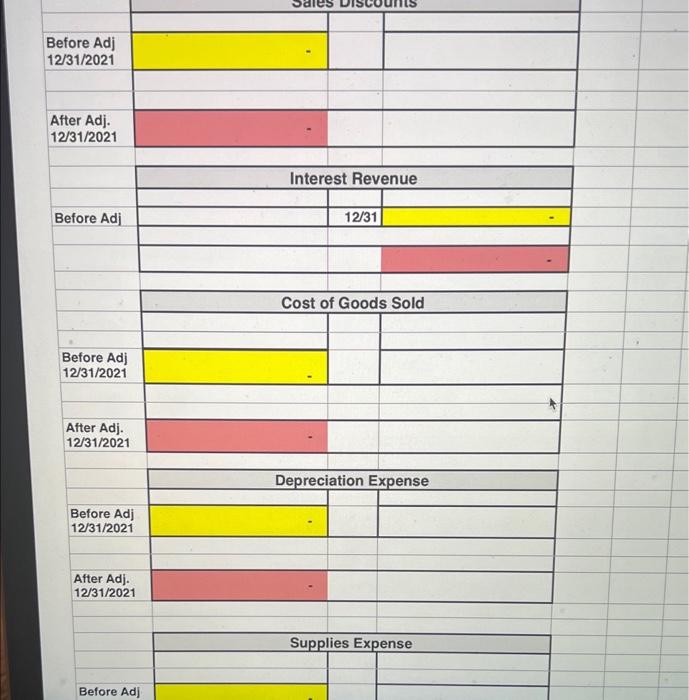 Sales Discounts

Before Adj
12/31/2021

-

After Adj.
12/31/2021

-

Interest Revenue

Before Adj

12/31

-

-

Cost of Goods Sold

Before Adj
12/31/2021

-

After Adj.
12/31/2021

-

Depreciation Expense

Before Adj
12/31/2021

-

After Adj.
12/31/2021

-

Supplies Expense

Before Adj